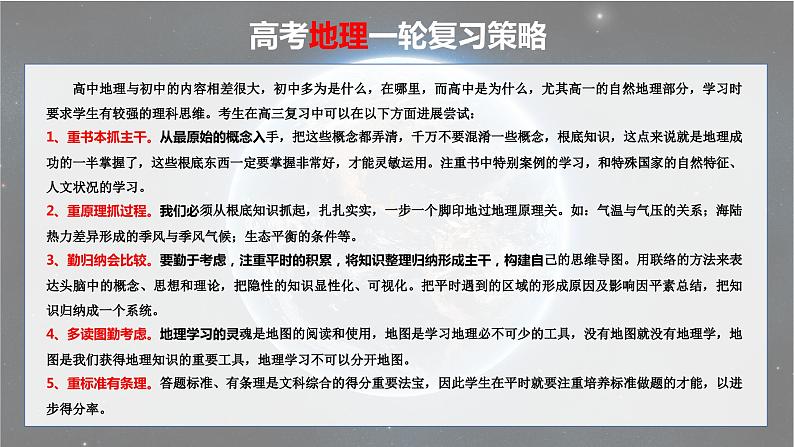 高考地理一轮复习策略

高中地理与初中的内容相差很大，初中多为是什么，在哪里，而高中是为什么，尤其高一的自然地理部分，学习时要求学生有较强的理科思维。考生在高三复习中可以在以下方面进展尝试：

1、重书本抓主干。从最原始的概念入手，把这些概念都弄清，千万不要混淆一些概念，根底知识，这点来说就是地理成功的一半掌握了，这些根底东西一定要掌握非常好，才能灵敏运用。注重书中特别案例的学习，和特殊国家的自然特征、人文状况的学习。

2、重原理抓过程。我们必须从根底知识抓起，扎扎实实，一步一个脚印地过地理原理关。如：气温与气压的关系；海陆热力差异形成的季风与季风气候；生态平衡的条件等。

3、勤归纳会比较。要勤于考虑，注重平时的积累，将知识整理归纳形成主干，构建自己的思维导图。用联络的方法来表达头脑中的概念、思想和理论，把隐性的知识显性化、可视化。把平时遇到的区域的形成原因及影响因平素总结，把知识归纳成一个系统。

4、多读图勤考虑。地理学习的灵魂是地图的阅读和使用，地图是学习地理必不可少的工具，没有地图就没有地理学，地图是我们获得地理知识的重要工具，地理学习不可以分开地图。

5、重标准有条理。答题标准、有条理是文科综合的得分重要法宝，因此学生在平时就要注重培养标准做题的才能，以进步得分率。